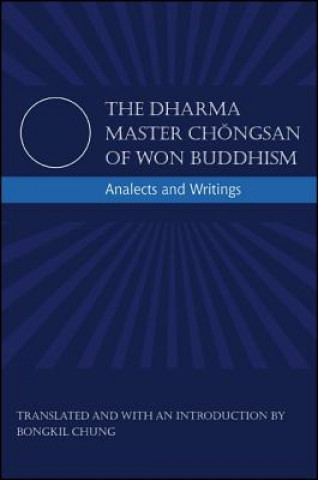 THE DHARMA MASTER CHŎNGSAN OF WON BUDDHISM

Analects and Writings

TRANSLATED AND WITH AN INTRODUCTION BY BONGKIL CHUNG